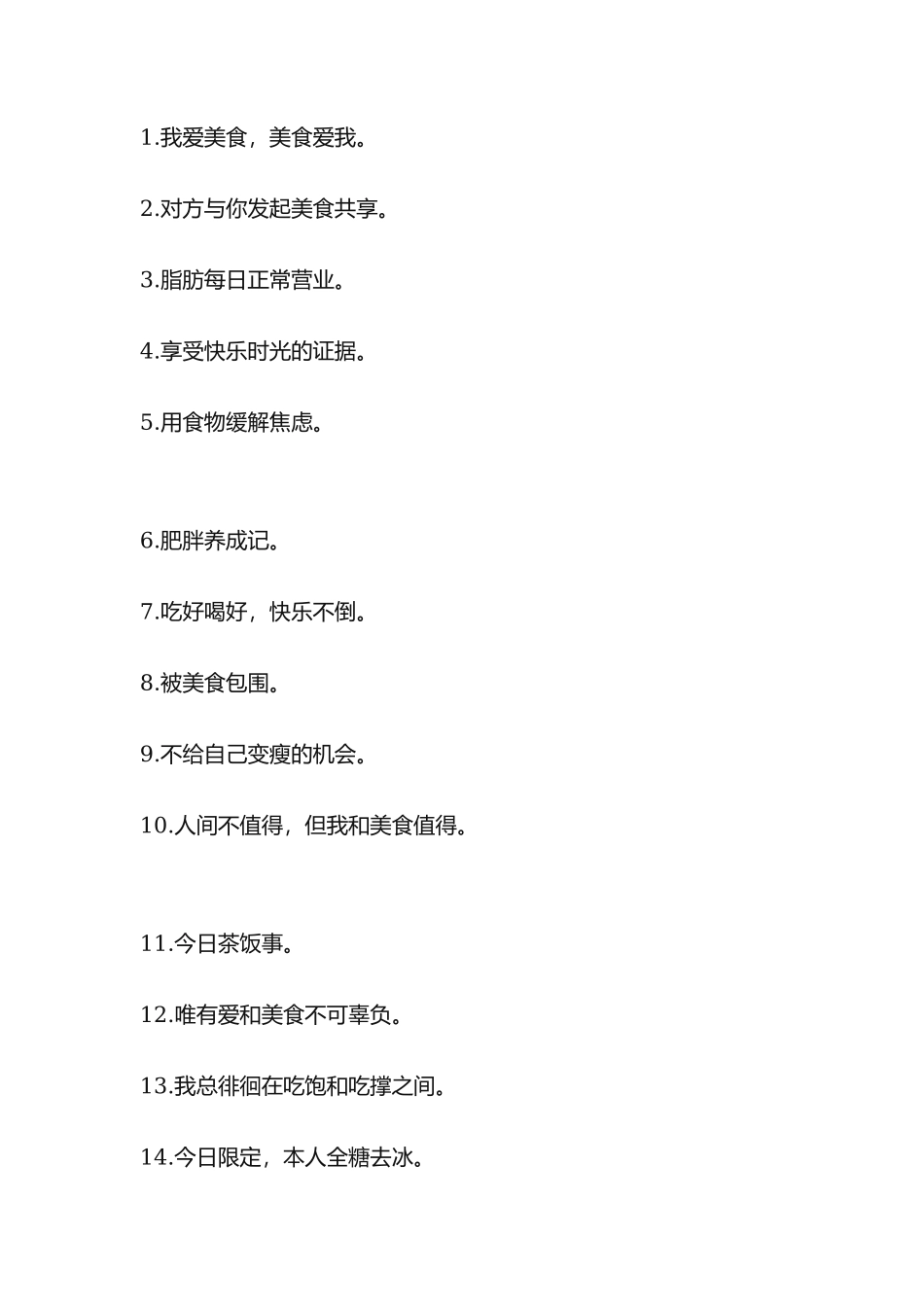 1.我爱美食，美食爱我。

2.对方与你发起美食共享。

3.脂肪每日正常营业。

4.享受快乐时光的证据。

5.用食物缓解焦虑。

6.肥胖养成记。

7.吃好喝好，快乐不倒。

8.被美食包围。

9.不给自己变瘦的机会。

10.人间不值得，但我和美食值得。

11.今日茶饭事。

12.唯有爱和美食不可辜负。

13.我总徘徊在吃饱和吃撑之间。

14.今日限定，本人全糖去冰。